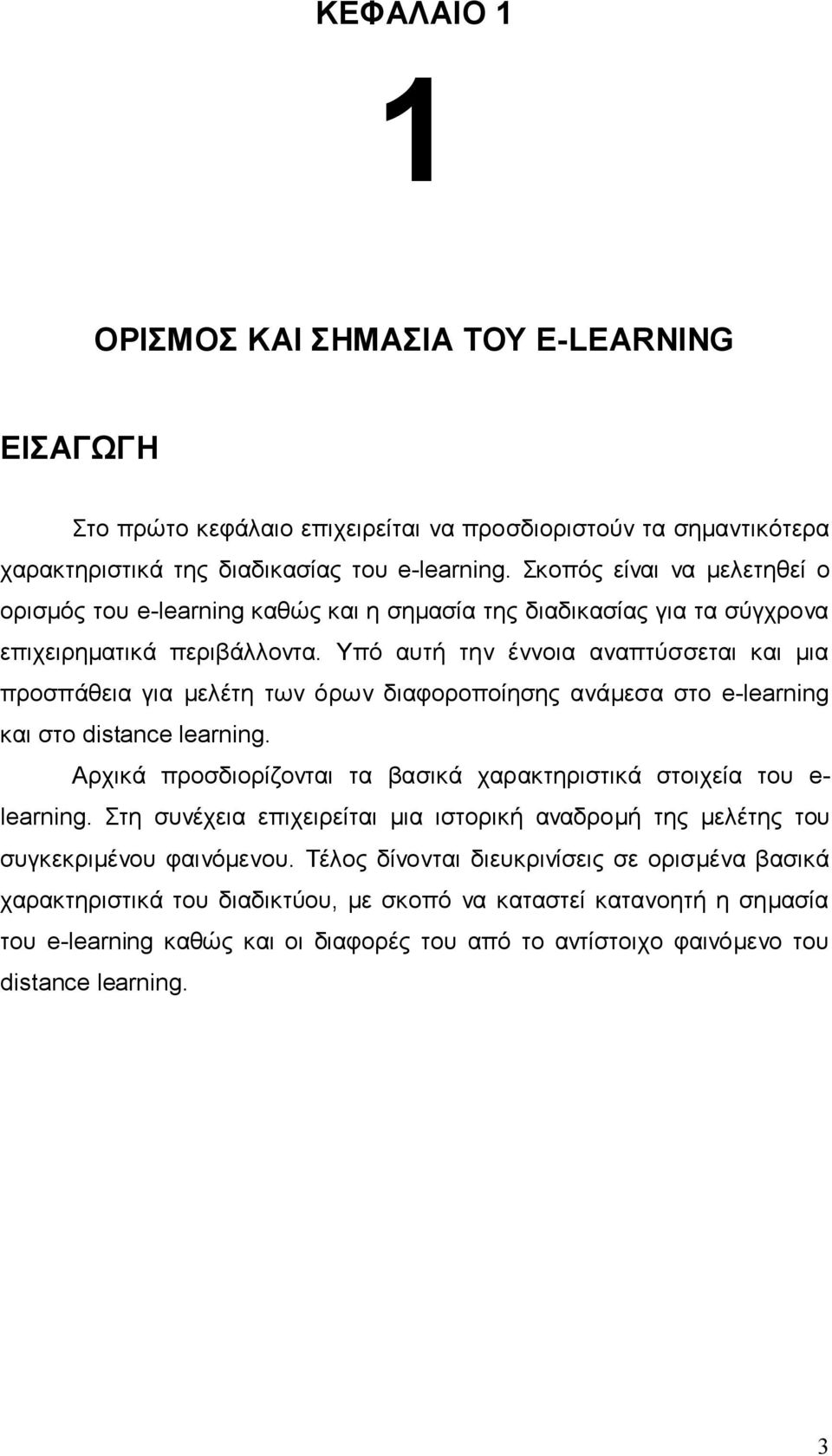 ΚΕΦΑΛΑΙΟ 1

1

ΟΡΙΣΜΟΣ ΚΑΙ ΣΗΜΑΣΙΑ ΤΟΥ E-LEARNING

ΕΙΣΑΓΩΓΗ

Στο πρώτο κεφάλαιο επιχειρείται να προσδιοριστούν τα σημαντικότερα χαρακτηριστικά της διαδικασίας του e-learning. Σκοπός είναι να μελετηθεί ο ορισμός του e-learning καθώς και η σημασία της διαδικασίας για τα σύγχρονα επιχειρηματικά περιβάλλοντα. Υπό αυτή την έννοια αναπτύσσεται και μια προσπάθεια για μελέτη των όρων διαφοροποίησης ανάμεσα στο e-learning και στο distance learning.

Αρχικά προσδιορίζονται τα βασικά χαρακτηριστικά στοιχεία του e-learning. Στη συνέχεια επιχειρείται μια ιστορική αναδρομή της μελέτης του συγκεκριμένου φαινόμενου. Τέλος δίνονται διευκρινίσεις σε ορισμένα βασικά χαρακτηριστικά του διαδικτύου, με σκοπό να καταστεί κατανοητή η σημασία του e-learning καθώς και οι διαφορές του από το αντίστοιχο φαινόμενο του distance learning.

3